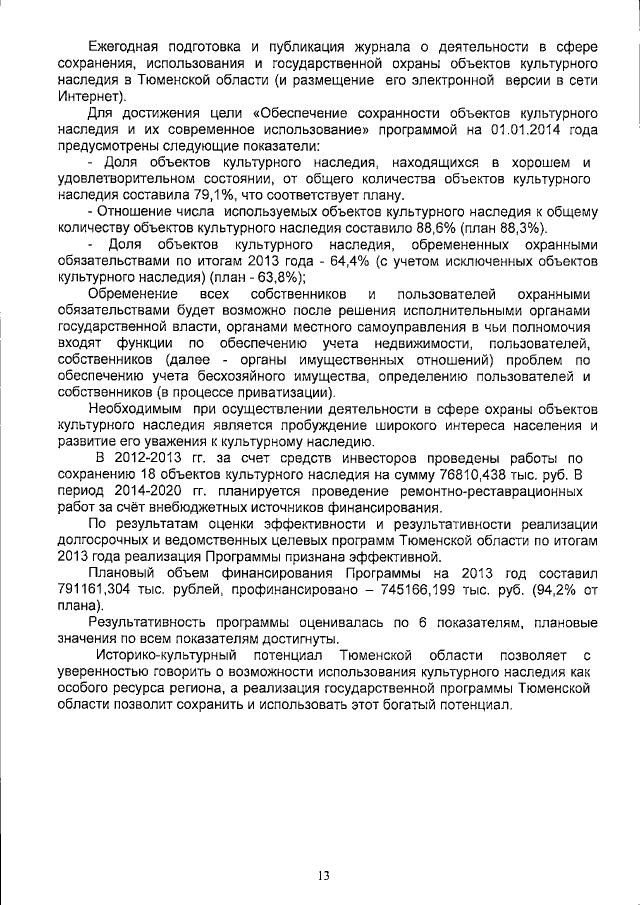 Ежегодная подготовка и публикация журнала о деятельности в сфере сохранения, использования и государственной охраны объектов культурного наследия в Тюменской области (и размещение его электронной версии в сети Интернет).

Для достижения цели «Обеспечение сохранности объектов культурного наследия и их современное использование» программой на 01.01.2014 года предусмотрены следующие показатели:

- Доля объектов культурного наследия, находящихся в хорошем и удовлетворительном состоянии, от общего количества объектов культурного наследия составила 79,1%, что соответствует плану.

- Отношение числа используемых объектов культурного наследия к общему количеству объектов культурного наследия составило 88,6% (план 88,3%).

- Доля объектов культурного наследия, обремененных охранными обязательствами по итогам 2013 года - 64,4% (с учетом исключенных объектов культурного наследия) (план - 63,8%);

Обременение всех собственников и пользователей охранными обязательствами будет возможно после решения исполнительными органами государственной власти, органами местного самоуправления в чьи полномочия входят функции по обеспечению учета недвижимости, пользователей, собственников (далее - органы имущественных отношений) проблем по обеспечению учета бесхозяйного имущества, определению пользователей и собственников (в процессе приватизации).

Необходимым при осуществлении деятельности в сфере охраны объектов культурного наследия является пробуждение широкого интереса населения и развитие его уважения к культурному наследию.

В 2012-2013 гг. за счет средств инвесторов проведены работы по сохранению 18 объектов культурного наследия на сумму 76810,438 тыс. руб. В период 2014-2020 гг. планируется проведение ремонтно-реставрационных работ за счёт внебюджетных источников финансирования.

По результатам оценки эффективности и результативности реализации долгосрочных и ведомственных целевых программ Тюменской области по итогам 2013 года реализация Программы признана эффективной.

Плановый объем финансирования Программы на 2013 год составил 791161,304 тыс. рублей, профинансировано – 745166,199 тыс. руб. (94,2% от плана).

Результативность программы оценивалась по 6 показателям, плановые значения по всем показателям достигнуты.

Историко-культурный потенциал Тюменской области позволяет с уверенностью говорить о возможности использования культурного наследия как особого ресурса региона, а реализация государственной программы Тюменской области позволит сохранить и использовать этот богатый потенциал.

13